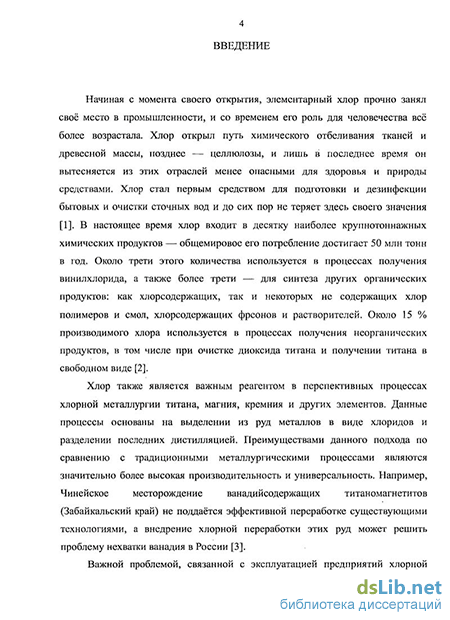 4

ВВЕДЕНИЕ

Начиная с момента своего открытия, элементарный хлор прочно занял своё место в промышленности, и со временем его роль для человечества всё более возрастала. Хлор открыл путь химического отбеливания тканей и древесной массы, позднее — целлюлозы, и лишь в последнее время он вытесняется из этих отраслей менее опасными для здоровья и природы средствами. Хлор стал первым средством для подготовки и дезинфекции бытовых и очистки сточных вод и до сих пор не теряет здесь своего значения [1]. В настоящее время хлор входит в десятку наиболее крупнотоннажных химических продуктов — общемировое его потребление достигает 50 млн тонн в год. Около трети этого количества используется в процессах получения винилхлорида, а также более трети — для синтеза других органических продуктов: как хлорсодержащих, так и некоторых не содержащих хлор полимеров и смол, хлорсодержащих фреонов и растворителей. Около 15 % производимого хлора используется в процессах получения неорганических продуктов, в том числе при очистке диоксида титана и получении титана в свободном виде [2].

Хлор также является важным реагентом в перспективных процессах хлорной металлургии титана, магния, кремния и других элементов. Данные процессы основаны на выделении из руд металлов в виде хлоридов и разделении последних дистилляцией. Преимуществами данного подхода по сравнению с традиционными металлургическими процессами являются значительно более высокая производительность и универсальность. Например, Чинейское месторождение ванадийсодержащих титаномагнетитов (Забайкальский край) не поддаётся эффективной переработке существующими технологиями, а внедрение хлорной переработки этих руд может решить проблему нехватки ванадия в России [3].

Важной проблемой, связанной с эксплуатацией предприятий хлорной

dsLib.net
библиотека диссертаций